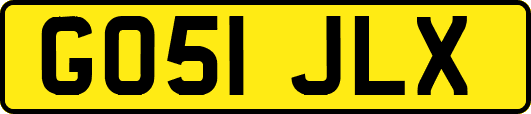 GO51 JLX